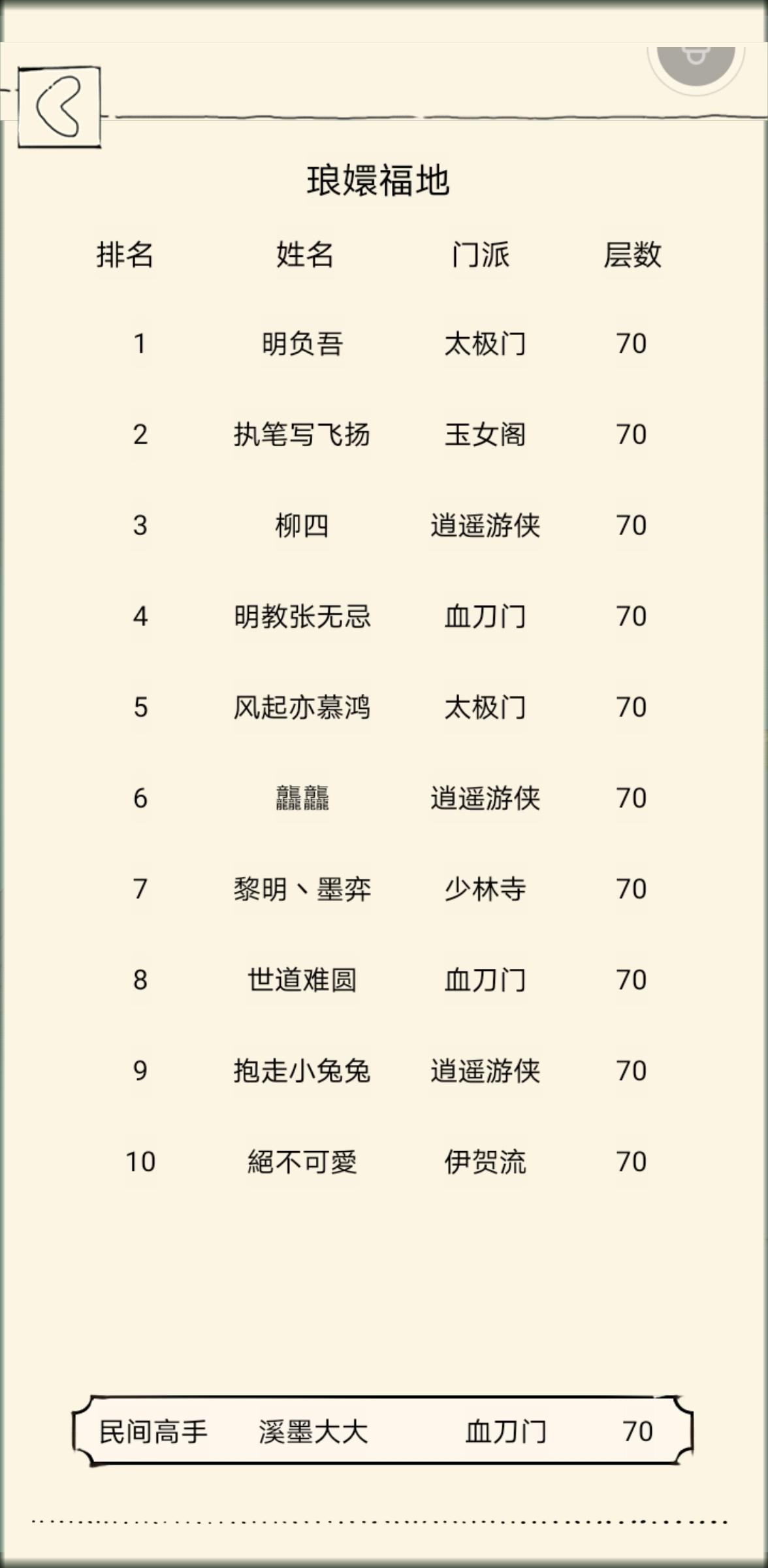 琅嬛福地

| 排名 | 姓名 | 门派 | 层数 |
|---|---|---|---|
| 1 | 明负吾 | 太极门 | 70 |
| 2 | 执笔写飞扬 | 玉女阁 | 70 |
| 3 | 柳四 | 逍遥游侠 | 70 |
| 4 | 明教张无忌 | 血刀门 | 70 |
| 5 | 风起亦慕鸿 | 太极门 | 70 |
| 6 | 龘龘 | 逍遥游侠 | 70 |
| 7 | 黎明丶墨弈 | 少林寺 | 70 |
| 8 | 世道难圆 | 血刀门 | 70 |
| 9 | 抱走小兔兔 | 逍遥游侠 | 70 |
| 10 | 絕不可愛 | 伊贺流 | 70 |

民间高手 溪墨大大 血刀门 70